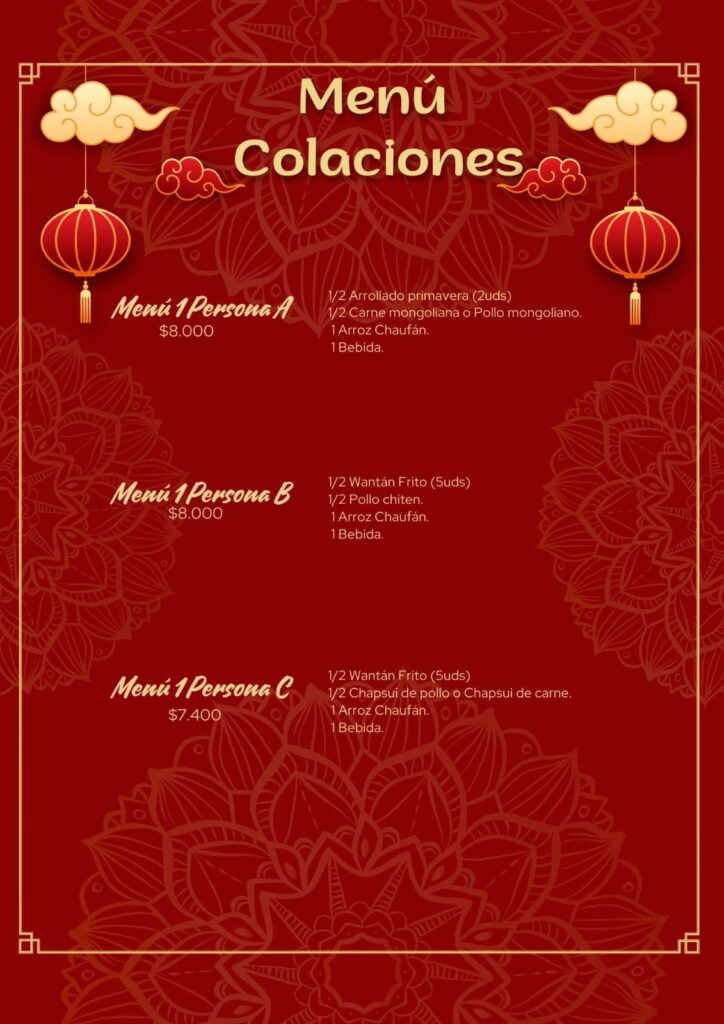 Menú Colaciones

Menú 1 Persona A
$8.000

1/2 Arrollado primavera (2uds)
1/2 Carne mongoliana o Pollo mongoliano.
1 Arroz Chaufán.
1 Bebida.

Menú 1 Persona B
$8.000

1/2 Wantán Frito (5uds)
1/2 Pollo chiten.
1 Arroz Chaufán.
1 Bebida.

Menú 1 Persona C
$7.400

1/2 Wantán Frito (5uds)
1/2 Chapsui de pollo o Chapsui de carne.
1 Arroz Chaufán.
1 Bebida.